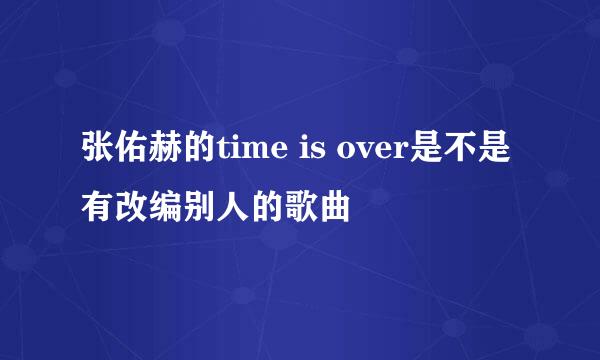 张佑赫的time is over是不是有改编别人的歌曲